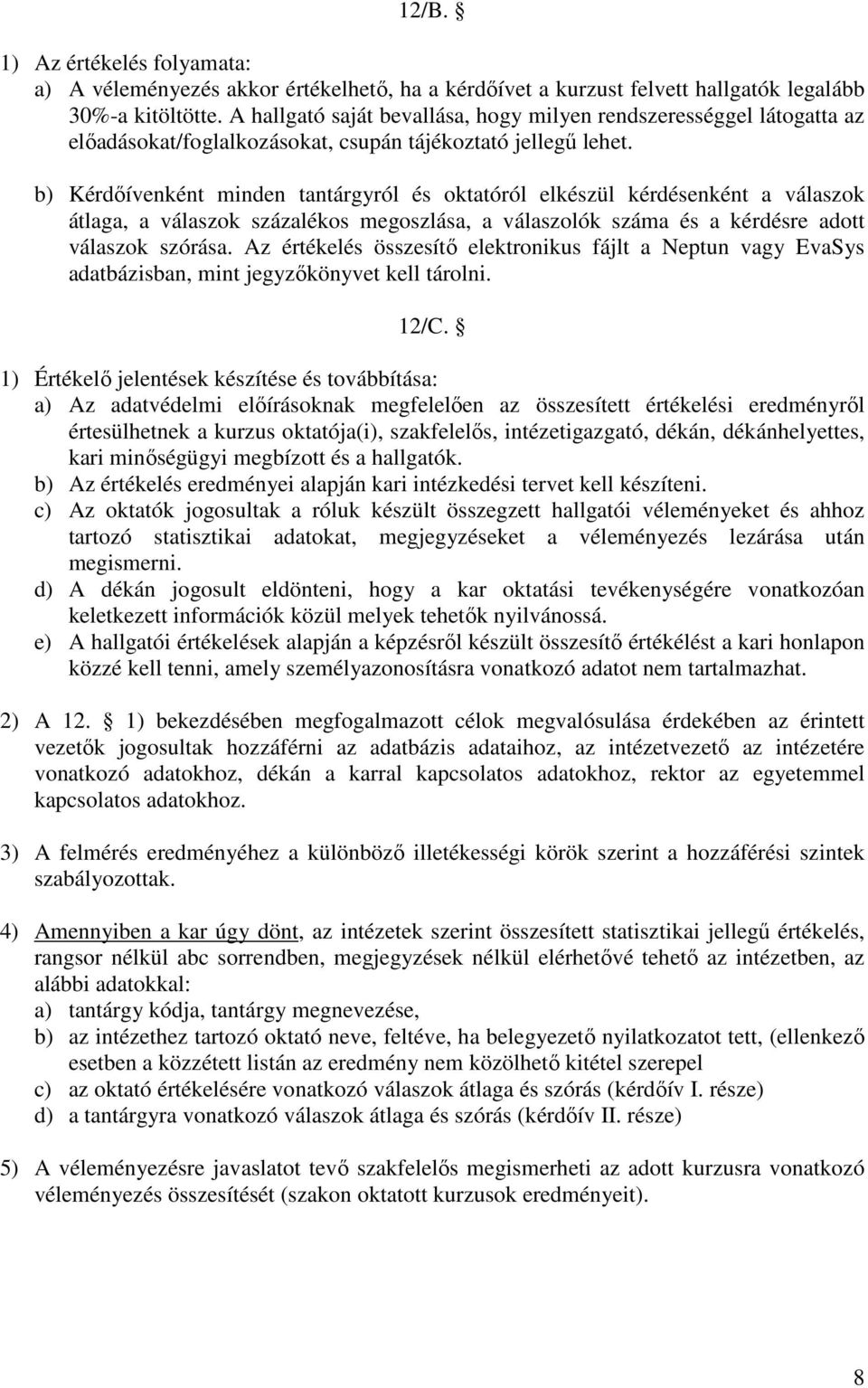 12/B. §

1) Az értékelés folyamata:
a) A véleményezés akkor értékelhető, ha a kérdőívet a kurzust felvett hallgatók legalább 30%-a kitöltötte. A hallgató saját bevallása, hogy milyen rendszerességgel látogatta az előadásokat/foglalkozásokat, csupán tájékoztató jellegű lehet.

b) Kérdőívenként minden tantárgyról és oktatóról elkészül kérdésenként a válaszok átlaga, a válaszok százalékos megoszlása, a válaszolók száma és a kérdésre adott válaszok szórása. Az értékelés összesítő elektronikus fájlt a Neptun vagy EvaSys adatbázisban, mint jegyzőkönyvet kell tárolni.

12/C. §

1) Értékelő jelentések készítése és továbbítása:
a) Az adatvédelmi előírásoknak megfelelően az összesített értékelési eredményről értesülhetnek a kurzus oktatója(i), szakfelelős, intézetigazgató, dékán, dékánhelyettes, kari minőségügyi megbízott és a hallgatók.
b) Az értékelés eredményei alapján kari intézkedési tervet kell készíteni.
c) Az oktatók jogosultak a róluk készült összegzett hallgatói véleményeket és ahhoz tartozó statisztikai adatokat, megjegyzéseket a véleményezés lezárása után megismerni.
d) A dékán jogosult eldönteni, hogy a kar oktatási tevékenységére vonatkozóan keletkezett információk közül melyek tehetők nyilvánossá.
e) A hallgatói értékelések alapján a képzésről készült összesítő értékélést a kari honlapon közzé kell tenni, amely személyazonosításra vonatkozó adatot nem tartalmazhat.

2) A 12. § 1) bekezdésében megfogalmazott célok megvalósulása érdekében az érintett vezetők jogosultak hozzáférni az adatbázis adataihoz, az intézetvezető az intézetére vonatkozó adatokhoz, dékán a karral kapcsolatos adatokhoz, rektor az egyetemmel kapcsolatos adatokhoz.

3) A felmérés eredményéhez a különböző illetékességi körök szerint a hozzáférési szintek szabályozottak.

4) Amennyiben a kar úgy dönt, az intézetek szerint összesített statisztikai jellegű értékelés, rangsor nélkül abc sorrendben, megjegyzések nélkül elérhetővé tehető az intézetben, az alábbi adatokkal:
a) tantárgy kódja, tantárgy megnevezése,
b) az intézethez tartozó oktató neve, feltéve, ha belegyezető nyilatkozatot tett, (ellenkező esetben a közzétett listán az eredmény nem közölhető kitétel szerepel
c) az oktató értékelésére vonatkozó válaszok átlaga és szórás (kérdőív I. része)
d) a tantárgyra vonatkozó válaszok átlaga és szórás (kérdőív II. része)

5) A véleményezésre javaslatot tevő szakfelelős megismerheti az adott kurzusra vonatkozó véleményezés összesítését (szakon oktatott kurzusok eredményeit).

8